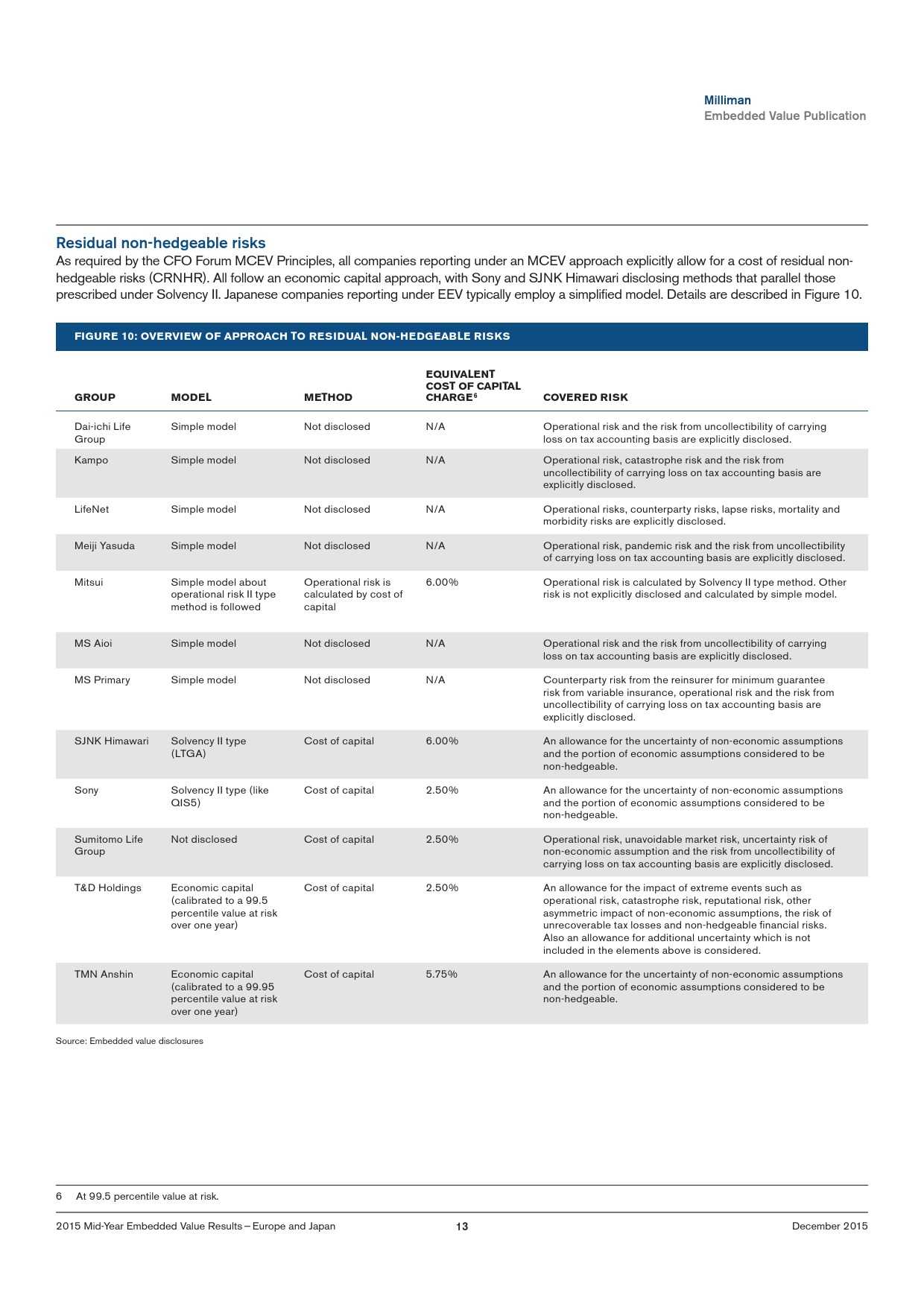 Milliman
Embedded Value Publication

Residual non-hedgeable risks

As required by the CFO Forum MCEV Principles, all companies reporting under an MCEV approach explicitly allow for a cost of residual non-hedgeable risks (CRNHR). All follow an economic capital approach, with Sony and SJNK Himawari disclosing methods that parallel those prescribed under Solvency II. Japanese companies reporting under EEV typically employ a simplified model. Details are described in Figure 10.

FIGURE 10: OVERVIEW OF APPROACH TO RESIDUAL NON-HEDGEABLE RISKS

| GROUP | MODEL | METHOD | EQUIVALENT COST OF CAPITAL CHARGE$^6$ | COVERED RISK |
|---|---|---|---|---|
| Dai-ichi Life Group | Simple model | Not disclosed | N/A | Operational risk and the risk from uncollectibility of carrying loss on tax accounting basis are explicitly disclosed. |
| Kampo | Simple model | Not disclosed | N/A | Operational risk, catastrophe risk and the risk from uncollectibility of carrying loss on tax accounting basis are explicitly disclosed. |
| LifeNet | Simple model | Not disclosed | N/A | Operational risks, counterparty risks, lapse risks, mortality and morbidity risks are explicitly disclosed. |
| Meiji Yasuda | Simple model | Not disclosed | N/A | Operational risk, pandemic risk and the risk from uncollectibility of carrying loss on tax accounting basis are explicitly disclosed. |
| Mitsui | Simple model about operational risk II type method is followed | Operational risk is calculated by cost of capital | 6.00% | Operational risk is calculated by Solvency II type method. Other risk is not explicitly disclosed and calculated by simple model. |
| MS Aioi | Simple model | Not disclosed | N/A | Operational risk and the risk from uncollectibility of carrying loss on tax accounting basis are explicitly disclosed. |
| MS Primary | Simple model | Not disclosed | N/A | Counterparty risk from the reinsurer for minimum guarantee risk from variable insurance, operational risk and the risk from uncollectibility of carrying loss on tax accounting basis are explicitly disclosed. |
| SJNK Himawari | Solvency II type (LTGA) | Cost of capital | 6.00% | An allowance for the uncertainty of non-economic assumptions and the portion of economic assumptions considered to be non-hedgeable. |
| Sony | Solvency II type (like QIS5) | Cost of capital | 2.50% | An allowance for the uncertainty of non-economic assumptions and the portion of economic assumptions considered to be non-hedgeable. |
| Sumitomo Life Group | Not disclosed | Cost of capital | 2.50% | Operational risk, unavoidable market risk, uncertainty risk of non-economic assumption and the risk from uncollectibility of carrying loss on tax accounting basis are explicitly disclosed. |
| T&D Holdings | Economic capital (calibrated to a 99.5 percentile value at risk over one year) | Cost of capital | 2.50% | An allowance for the impact of extreme events such as operational risk, catastrophe risk, reputational risk, other asymmetric impact of non-economic assumptions, the risk of unrecoverable tax losses and non-hedgeable financial risks. Also an allowance for additional uncertainty which is not included in the elements above is considered. |
| TMN Anshin | Economic capital (calibrated to a 99.95 percentile value at risk over one year) | Cost of capital | 5.75% | An allowance for the uncertainty of non-economic assumptions and the portion of economic assumptions considered to be non-hedgeable. |

Source: Embedded value disclosures

6 At 99.5 percentile value at risk.

2015 Mid-Year Embedded Value Results – Europe and Japan 13 December 2015